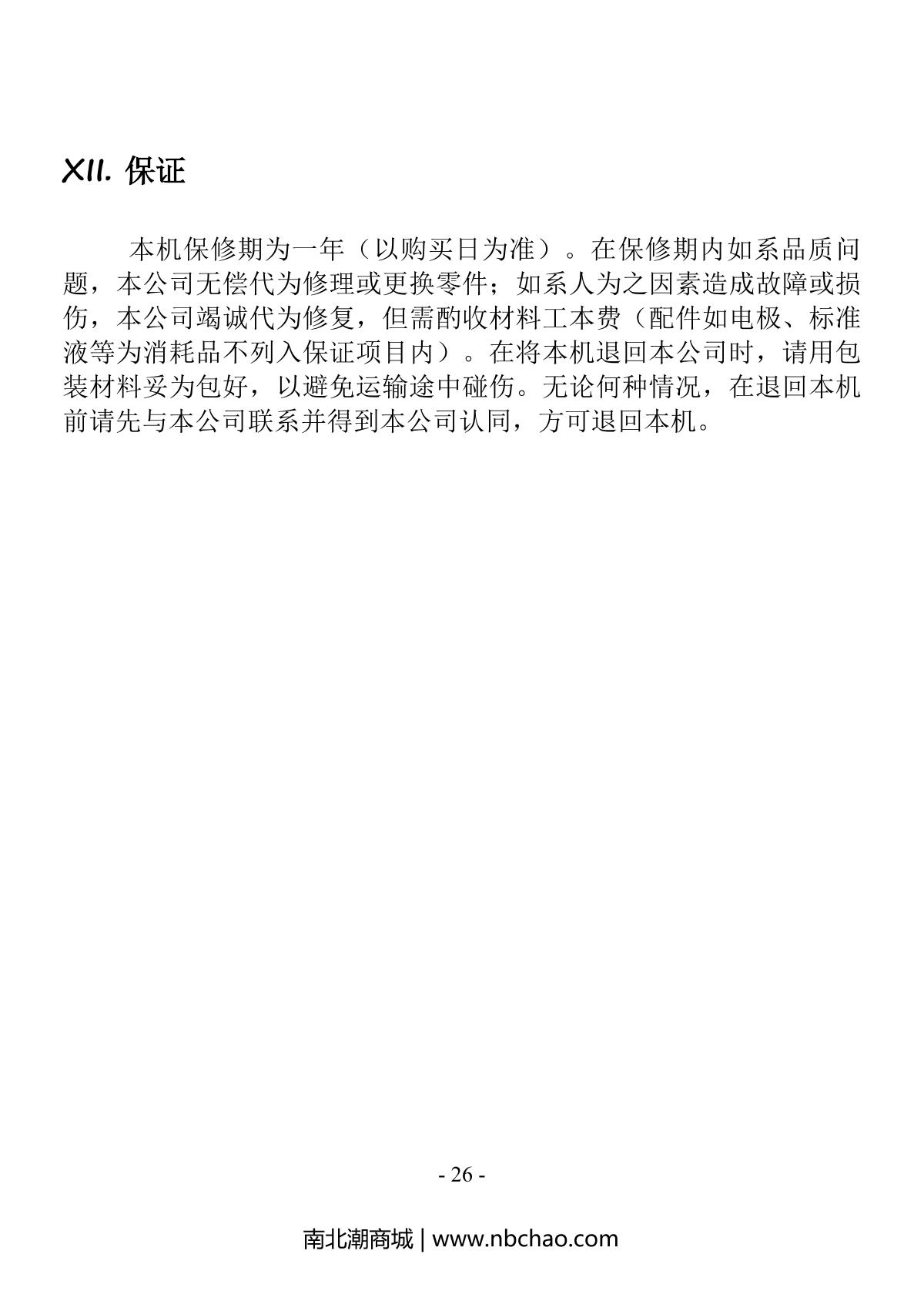 XII. 保证

本机保修期为一年（以购买日为准）。在保修期内如系品质问题，本公司无偿代为修理或更换零件；如系人为之因素造成故障或损伤，本公司竭诚代为修复，但需酌收材料工本费（配件如电极、标准液等为消耗品不列入保证项目内）。在将本机退回本公司时，请用包装材料妥为包好，以避免运输途中碰伤。无论何种情况，在退回本机前请先与本公司联系并得到本公司认同，方可退回本机。

- 26 -

南北潮商城 | www.nbchao.com